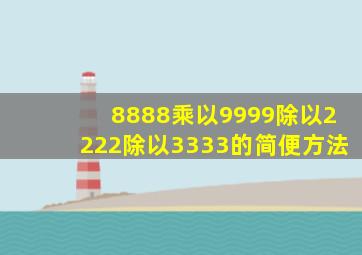 8888乘以9999除以2222除以3333的简便方法